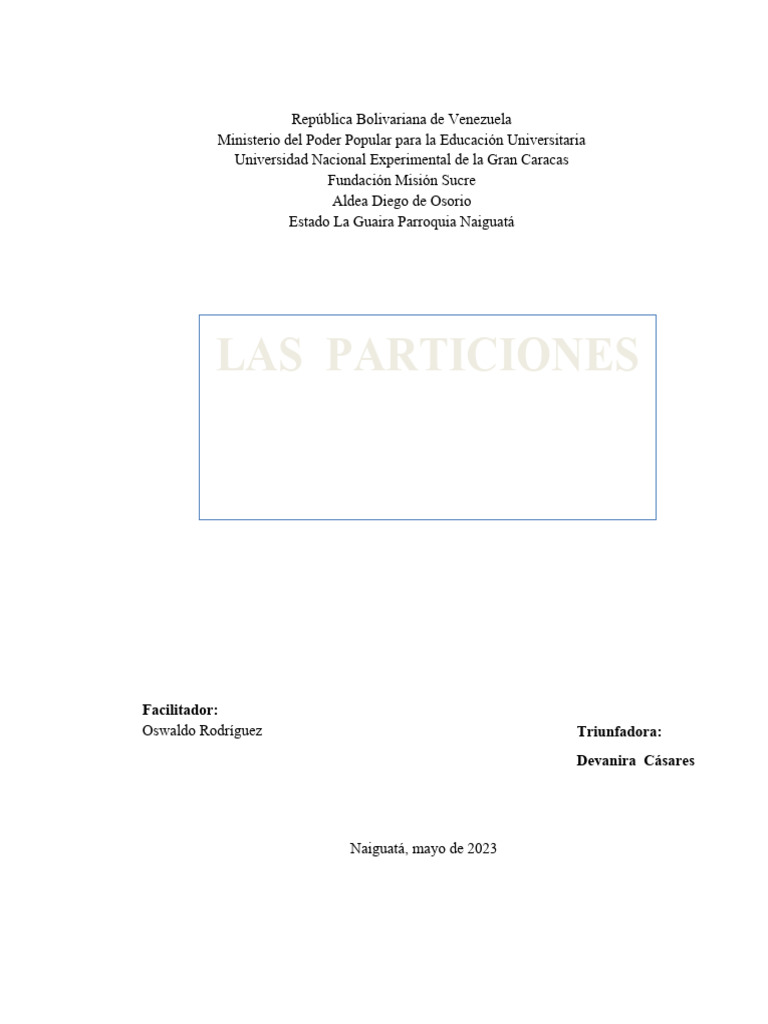 República Bolivariana de Venezuela
Ministerio del Poder Popular para la Educación Universitaria
Universidad Nacional Experimental de la Gran Caracas
Fundación Misión Sucre
Aldea Diego de Osorio
Estado La Guaira Parroquia Naiguatá

LAS PARTICIONES

Facilitador:
Oswaldo Rodríguez

Triunfadora:
Devanira Cásares

Naiguatá, mayo de 2023